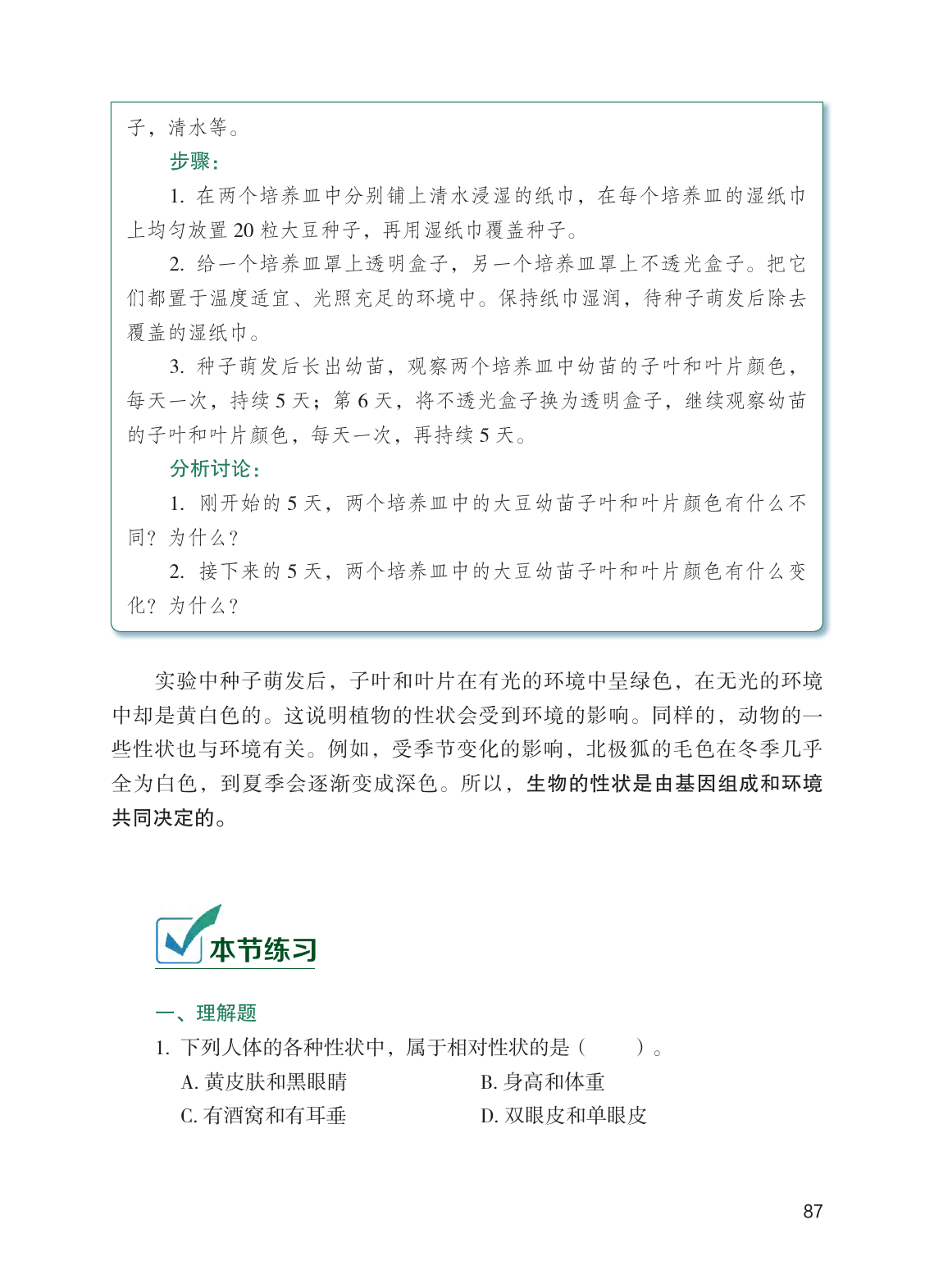 子，清水等。

步骤：

1. 在两个培养皿中分别铺上清水浸湿的纸巾，在每个培养皿的湿纸巾上均匀放置 20 粒大豆种子，再用湿纸巾覆盖种子。

2. 给一个培养皿罩上透明盒子，另一个培养皿罩上不透光盒子。把它们都置于温度适宜、光照充足的环境中。保持纸巾湿润，待种子萌发后除去覆盖的湿纸巾。

3. 种子萌发后长出幼苗，观察两个培养皿中幼苗的子叶和叶片颜色，每天一次，持续 5 天；第 6 天，将不透光盒子换为透明盒子，继续观察幼苗的子叶和叶片颜色，每天一次，再持续 5 天。

分析讨论：

1. 刚开始的 5 天，两个培养皿中的大豆幼苗子叶和叶片颜色有什么不同？为什么？

2. 接下来的 5 天，两个培养皿中的大豆幼苗子叶和叶片颜色有什么变化？为什么？

实验中种子萌发后，子叶和叶片在有光的环境中呈绿色，在无光的环境中却是黄白色的。这说明植物的性状会受到环境的影响。同样的，动物的一些性状也与环境有关。例如，受季节变化的影响，北极狐的毛色在冬季几乎全为白色，到夏季会逐渐变成深色。所以，生物的性状是由基因组成和环境共同决定的。

本节练习

一、理解题

1. 下列人体的各种性状中，属于相对性状的是（　　）。

A. 黄皮肤和黑眼睛　　B. 身高和体重

C. 有酒窝和有耳垂　　D. 双眼皮和单眼皮

87